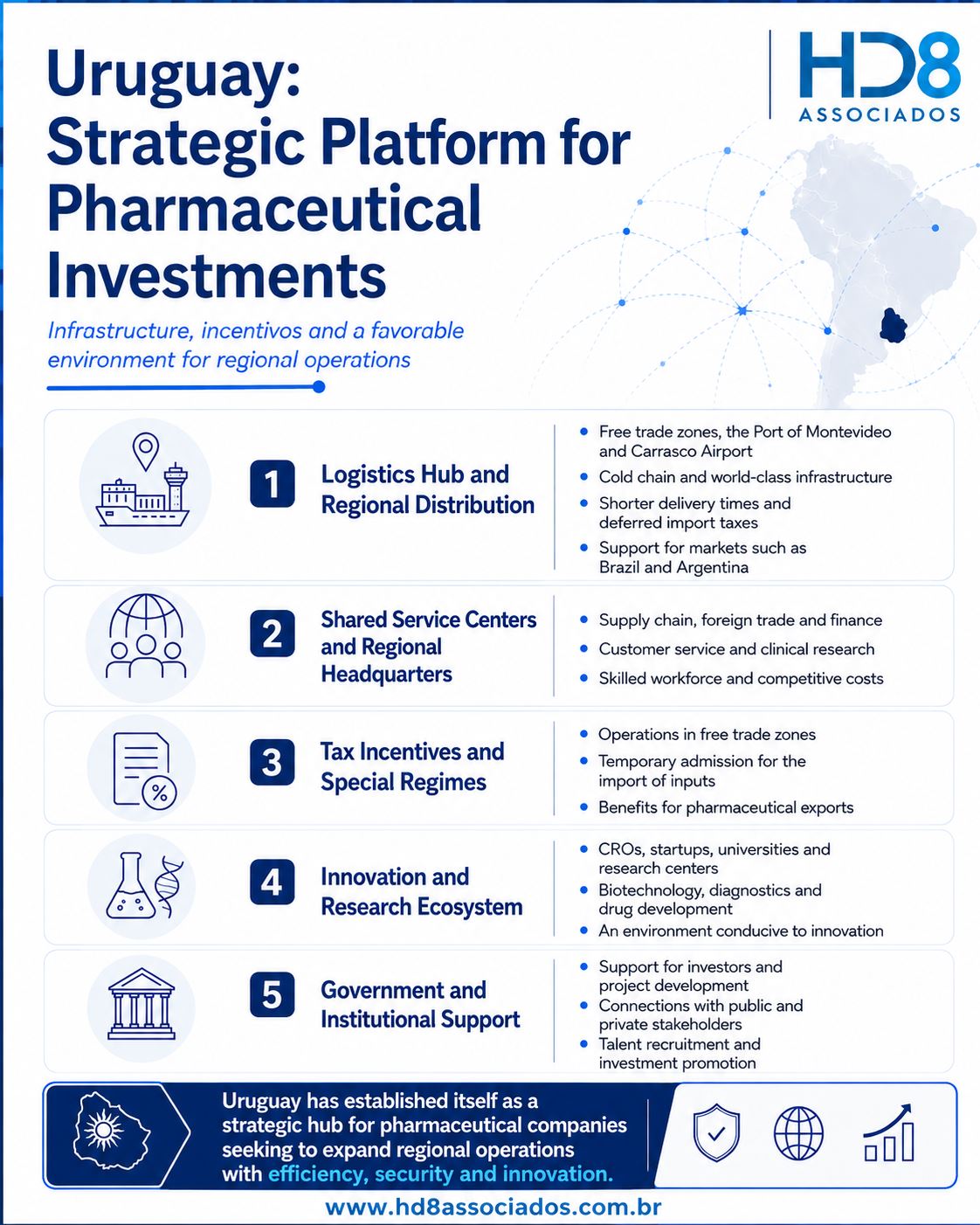 Uruguay:
Strategic Platform for Pharmaceutical Investments

HD8 ASSOCIADOS

Infrastructure, incentivos and a favorable environment for regional operations

1 Logistics Hub and Regional Distribution

- Free trade zones, the Port of Montevideo and Carrasco Airport
- Cold chain and world-class infrastructure
- Shorter delivery times and deferred import taxes
- Support for markets such as Brazil and Argentina

2 Shared Service Centers and Regional Headquarters

- Supply chain, foreign trade and finance
- Customer service and clinical research
- Skilled workforce and competitive costs

3 Tax Incentives and Special Regimes

- Operations in free trade zones
- Temporary admission for the import of inputs
- Benefits for pharmaceutical exports

4 Innovation and Research Ecosystem

- CROs, startups, universities and research centers
- Biotechnology, diagnostics and drug development
- An environment conducive to innovation

5 Government and Institutional Support

- Support for investors and project development
- Connections with public and private stakeholders
- Talent recruitment and investment promotion

Uruguay has established itself as a strategic hub for pharmaceutical companies seeking to expand regional operations with efficiency, security and innovation.

www.hd8associados.com.br